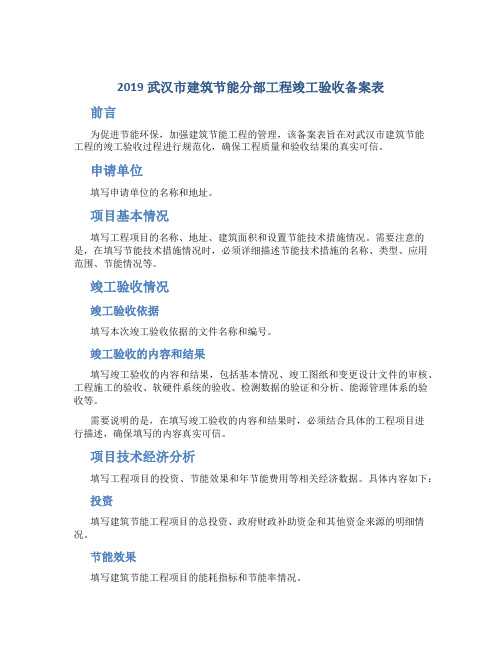 2019 武汉市建筑节能分部工程竣工验收备案表

前言

为促进节能环保，加强建筑节能工程的管理，该备案表旨在对武汉市建筑节能工程的竣工验收过程进行规范化，确保工程质量和验收结果的真实可信。

申请单位

填写申请单位的名称和地址。

项目基本情况

填写工程项目的名称、地址、建筑面积和设置节能技术措施情况。需要注意的是，在填写节能技术措施情况时，必须详细描述节能技术措施的名称、类型、应用范围、节能情况等。

竣工验收情况

竣工验收依据

填写本次竣工验收依据的文件名称和编号。

竣工验收的内容和结果

填写竣工验收的内容和结果，包括基本情况、竣工图纸和变更设计文件的审核、工程施工的验收、软硬件系统的验收、检测数据的验证和分析、能源管理体系的验收等。

需要说明的是，在填写竣工验收的内容和结果时，必须结合具体的工程项目进行描述，确保填写的内容真实可信。

项目技术经济分析

填写工程项目的投资、节能效果和年节能费用等相关经济数据。具体内容如下：

投资

填写建筑节能工程项目的总投资、政府财政补助资金和其他资金来源的明细情况。

节能效果

填写建筑节能工程项目的能耗指标和节能率情况。